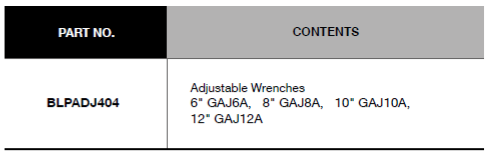 | PART NO. | CONTENTS |
|---|---|
| BLPADJ404 | Adjustable Wrenches 6" GAJ6A, 8" GAJ8A, 10" GAJ10A, 12" GAJ12A |